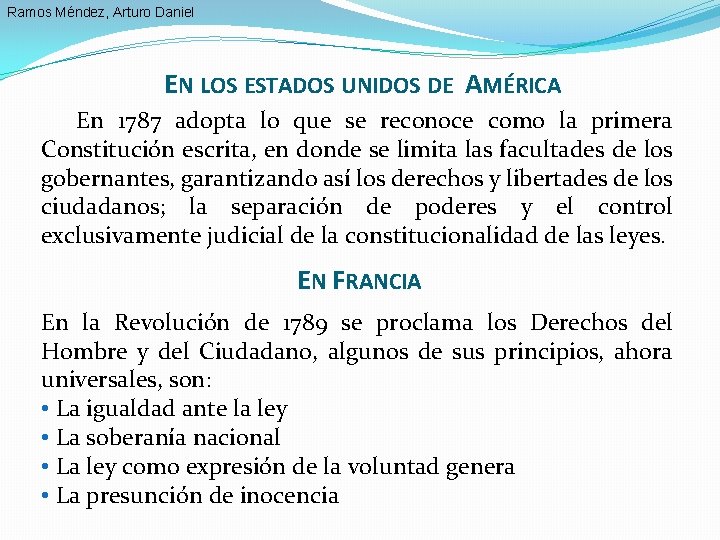 Ramos Méndez, Arturo Daniel

EN LOS ESTADOS UNIDOS DE AMÉRICA

En 1787 adopta lo que se reconoce como la primera Constitución escrita, en donde se limita las facultades de los gobernantes, garantizando así los derechos y libertades de los ciudadanos; la separación de poderes y el control exclusivamente judicial de la constitucionalidad de las leyes.

EN FRANCIA

En la Revolución de 1789 se proclama los Derechos del Hombre y del Ciudadano, algunos de sus principios, ahora universales, son:

• La igualdad ante la ley
• La soberanía nacional
• La ley como expresión de la voluntad genera
• La presunción de inocencia